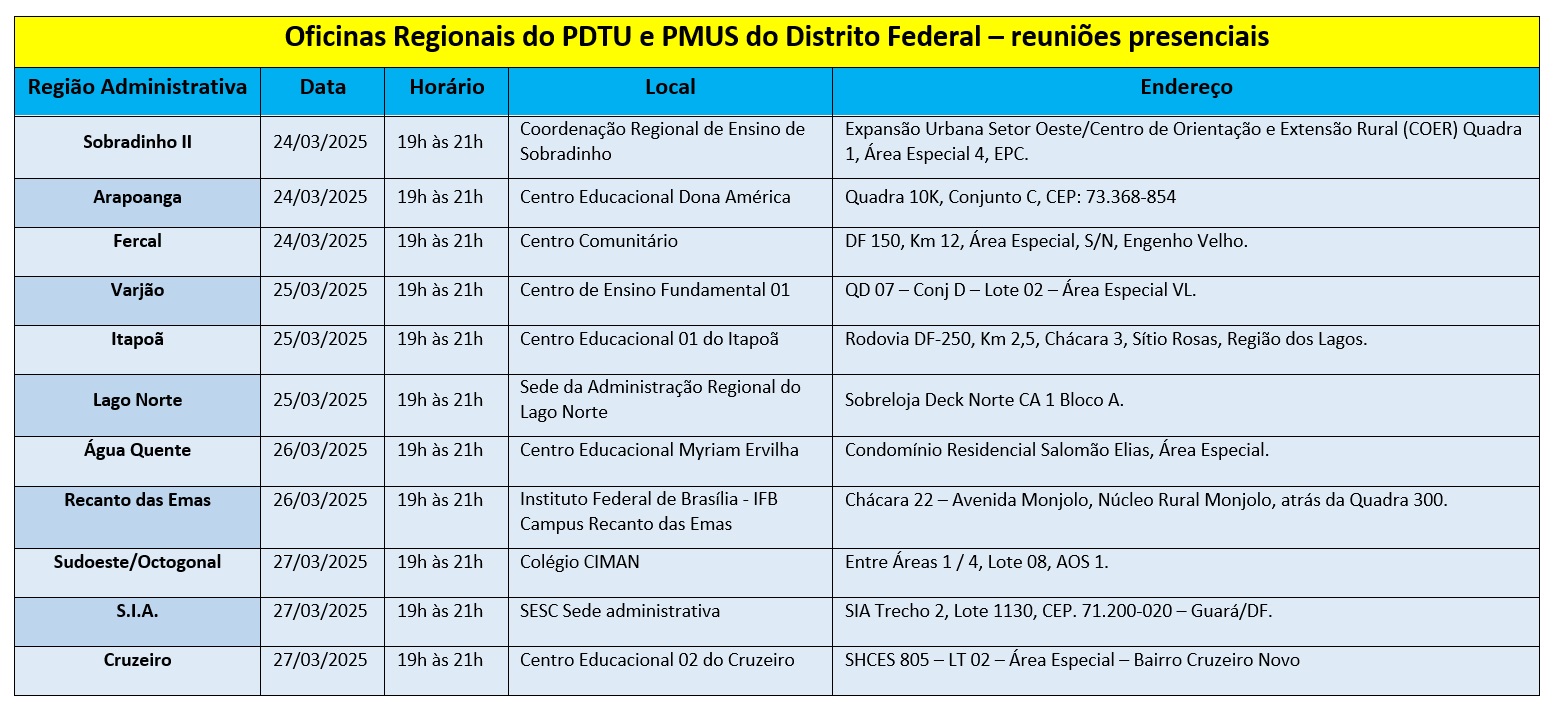 Oficinas Regionais do PDTU e PMUS do Distrito Federal – reuniões presenciais

| Região Administrativa | Data | Horário | Local | Endereço |
|---|---|---|---|---|
| Sobradinho II | 24/03/2025 | 19h às 21h | Coordenação Regional de Ensino de Sobradinho | Expansão Urbana Setor Oeste/Centro de Orientação e Extensão Rural (COER) Quadra 1, Área Especial 4, EPC. |
| Arapoanga | 24/03/2025 | 19h às 21h | Centro Educacional Dona América | Quadra 10K, Conjunto C, CEP: 73.368-854 |
| Fercal | 24/03/2025 | 19h às 21h | Centro Comunitário | DF 150, Km 12, Área Especial, S/N, Engenho Velho. |
| Varjão | 25/03/2025 | 19h às 21h | Centro de Ensino Fundamental 01 | QD 07 – Conj D – Lote 02 – Área Especial VL. |
| Itapoã | 25/03/2025 | 19h às 21h | Centro Educacional 01 do Itapoã | Rodovia DF-250, Km 2,5, Chácara 3, Sítio Rosas, Região dos Lagos. |
| Lago Norte | 25/03/2025 | 19h às 21h | Sede da Administração Regional do Lago Norte | Sobreloja Deck Norte CA 1 Bloco A. |
| Água Quente | 26/03/2025 | 19h às 21h | Centro Educacional Myriam Ervilha | Condomínio Residencial Salomão Elias, Área Especial. |
| Recanto das Emas | 26/03/2025 | 19h às 21h | Instituto Federal de Brasília - IFB Campus Recanto das Emas | Chácara 22 – Avenida Monjolo, Núcleo Rural Monjolo, atrás da Quadra 300. |
| Sudoeste/Octogonal | 27/03/2025 | 19h às 21h | Colégio CIMAN | Entre Áreas 1 / 4, Lote 08, AOS 1. |
| S.I.A. | 27/03/2025 | 19h às 21h | SESC Sede administrativa | SIA Trecho 2, Lote 1130, CEP. 71.200-020 – Guará/DF. |
| Cruzeiro | 27/03/2025 | 19h às 21h | Centro Educacional 02 do Cruzeiro | SHCES 805 – LT 02 – Área Especial – Bairro Cruzeiro Novo |